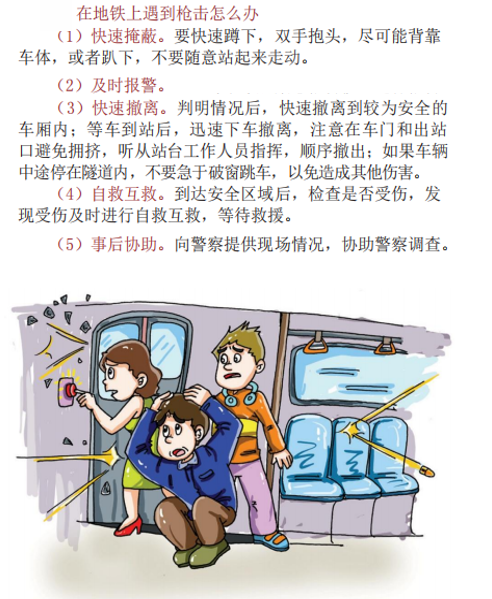 在地铁上遇到枪击怎么办

（1）快速掩蔽。要快速蹲下，双手抱头，尽可能背靠车体，或者趴下，不要随意站起来走动。

（2）及时报警。

（3）快速撤离。判明情况后，快速撤离到较为安全的车厢内；等车到站后，迅速下车撤离，注意在车门和出站口避免拥挤，听从站台工作人员指挥，顺序撤出；如果车辆中途停在隧道内，不要急于破窗跳车，以免造成其他伤害。

（4）自救互救。到达安全区域后，检查是否受伤，发现受伤及时进行自救互救，等待救援。

（5）事后协助。向警察提供现场情况，协助警察调查。